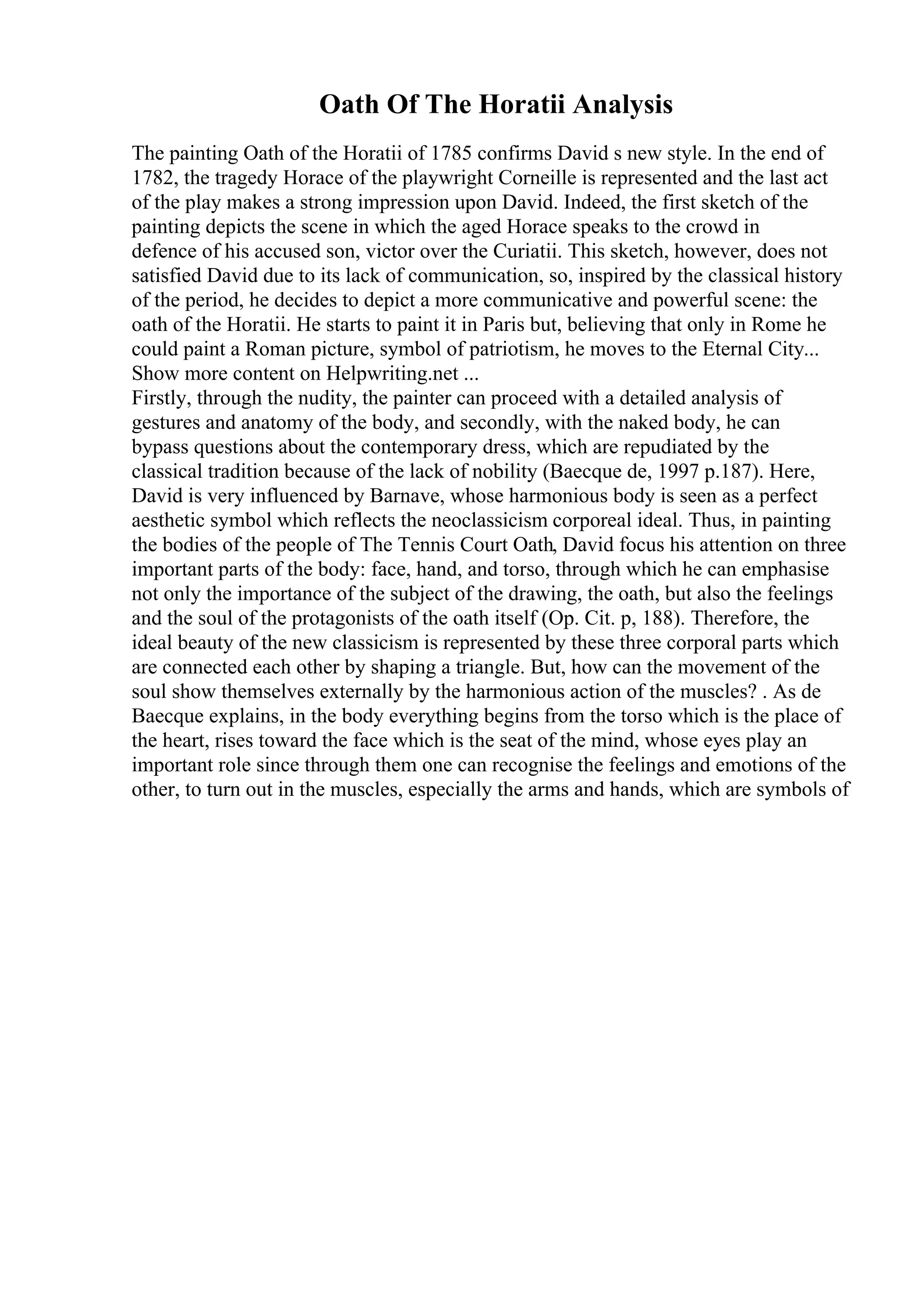 Oath Of The Horatii Analysis

The painting Oath of the Horatii of 1785 confirms David s new style. In the end of 1782, the tragedy Horace of the playwright Corneille is represented and the last act of the play makes a strong impression upon David. Indeed, the first sketch of the painting depicts the scene in which the aged Horace speaks to the crowd in defence of his accused son, victor over the Curiatii. This sketch, however, does not satisfied David due to its lack of communication, so, inspired by the classical history of the period, he decides to depict a more communicative and powerful scene: the oath of the Horatii. He starts to paint it in Paris but, believing that only in Rome he could paint a Roman picture, symbol of patriotism, he moves to the Eternal City... Show more content on Helpwriting.net ...
Firstly, through the nudity, the painter can proceed with a detailed analysis of gestures and anatomy of the body, and secondly, with the naked body, he can bypass questions about the contemporary dress, which are repudiated by the classical tradition because of the lack of nobility (Baecque de, 1997 p.187). Here, David is very influenced by Barnave, whose harmonious body is seen as a perfect aesthetic symbol which reflects the neoclassicism corporeal ideal. Thus, in painting the bodies of the people of The Tennis Court Oath, David focus his attention on three important parts of the body: face, hand, and torso, through which he can emphasise not only the importance of the subject of the drawing, the oath, but also the feelings and the soul of the protagonists of the oath itself (Op. Cit. p, 188). Therefore, the ideal beauty of the new classicism is represented by these three corporal parts which are connected each other by shaping a triangle. But, how can the movement of the soul show themselves externally by the harmonious action of the muscles? . As de Baecque explains, in the body everything begins from the torso which is the place of the heart, rises toward the face which is the seat of the mind, whose eyes play an important role since through them one can recognise the feelings and emotions of the other, to turn out in the muscles, especially the arms and hands, which are symbols of